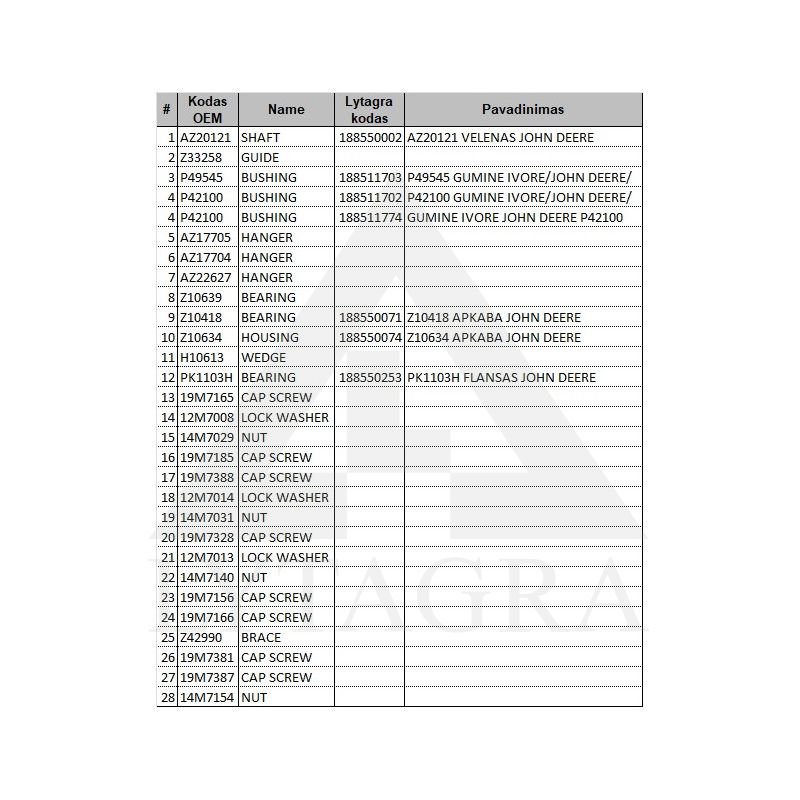 | # | Kodas OEM | Name | Lytagra kodas | Pavadinimas |
|---|---|---|---|---|
| 1 | AZ20121 | SHAFT | 188550002 | AZ20121 VELENAS JOHN DEERE |
| 2 | Z33258 | GUIDE | | |
| 3 | P49545 | BUSHING | 188511703 | P49545 GUMINE IVORE/JOHN DEERE/ |
| 4 | P42100 | BUSHING | 188511702 | P42100 GUMINE IVORE/JOHN DEERE/ |
| 4 | P42100 | BUSHING | 188511774 | GUMINE IVORE JOHN DEERE P42100 |
| 5 | AZ17705 | HANGER | | |
| 6 | AZ17704 | HANGER | | |
| 7 | AZ22627 | HANGER | | |
| 8 | Z10639 | BEARING | | |
| 9 | Z10418 | BEARING | 188550071 | Z10418 APKABA JOHN DEERE |
| 10 | Z10634 | HOUSING | 188550074 | Z10634 APKABA JOHN DEERE |
| 11 | H10613 | WEDGE | | |
| 12 | PK1103H | BEARING | 188550253 | PK1103H FLANSAS JOHN DEERE |
| 13 | 19M7165 | CAP SCREW | | |
| 14 | 12M7008 | LOCK WASHER | | |
| 15 | 14M7029 | NUT | | |
| 16 | 19M7185 | CAP SCREW | | |
| 17 | 19M7388 | CAP SCREW | | |
| 18 | 12M7014 | LOCK WASHER | | |
| 19 | 14M7031 | NUT | | |
| 20 | 19M7328 | CAP SCREW | | |
| 21 | 12M7013 | LOCK WASHER | | |
| 22 | 14M7140 | NUT | | |
| 23 | 19M7156 | CAP SCREW | | |
| 24 | 19M7166 | CAP SCREW | | |
| 25 | Z42990 | BRACE | | |
| 26 | 19M7381 | CAP SCREW | | |
| 27 | 19M7387 | CAP SCREW | | |
| 28 | 14M7154 | NUT | | |

LYTAGRA